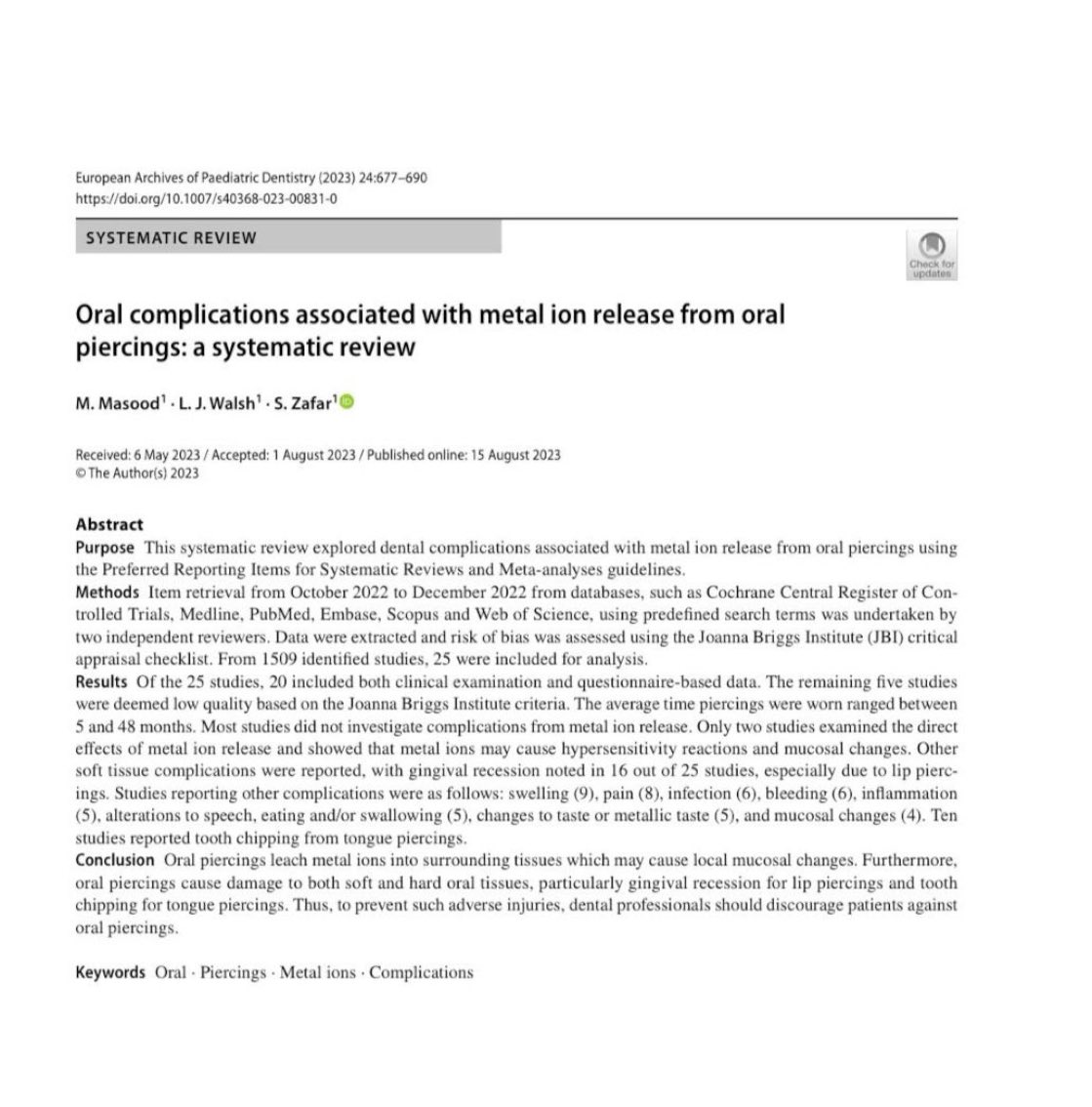 European Archives of Paediatric Dentistry (2023) 24:677–690
https://doi.org/10.1007/s40368-023-00831-0

SYSTEMATIC REVIEW

Check for updates

Oral complications associated with metal ion release from oral piercings: a systematic review

M. Masood$^1$ · L. J. Walsh$^1$ · S. Zafar$^1$

Received: 6 May 2023 / Accepted: 1 August 2023 / Published online: 15 August 2023
© The Author(s) 2023

Abstract
Purpose This systematic review explored dental complications associated with metal ion release from oral piercings using the Preferred Reporting Items for Systematic Reviews and Meta-analyses guidelines.
Methods Item retrieval from October 2022 to December 2022 from databases, such as Cochrane Central Register of Controlled Trials, Medline, PubMed, Embase, Scopus and Web of Science, using predefined search terms was undertaken by two independent reviewers. Data were extracted and risk of bias was assessed using the Joanna Briggs Institute (JBI) critical appraisal checklist. From 1509 identified studies, 25 were included for analysis.
Results Of the 25 studies, 20 included both clinical examination and questionnaire-based data. The remaining five studies were deemed low quality based on the Joanna Briggs Institute criteria. The average time piercings were worn ranged between 5 and 48 months. Most studies did not investigate complications from metal ion release. Only two studies examined the direct effects of metal ion release and showed that metal ions may cause hypersensitivity reactions and mucosal changes. Other soft tissue complications were reported, with gingival recession noted in 16 out of 25 studies, especially due to lip piercings. Studies reporting other complications were as follows: swelling (9), pain (8), infection (6), bleeding (6), inflammation (5), alterations to speech, eating and/or swallowing (5), changes to taste or metallic taste (5), and mucosal changes (4). Ten studies reported tooth chipping from tongue piercings.
Conclusion Oral piercings leach metal ions into surrounding tissues which may cause local mucosal changes. Furthermore, oral piercings cause damage to both soft and hard oral tissues, particularly gingival recession for lip piercings and tooth chipping for tongue piercings. Thus, to prevent such adverse injuries, dental professionals should discourage patients against oral piercings.

Keywords Oral · Piercings · Metal ions · Complications